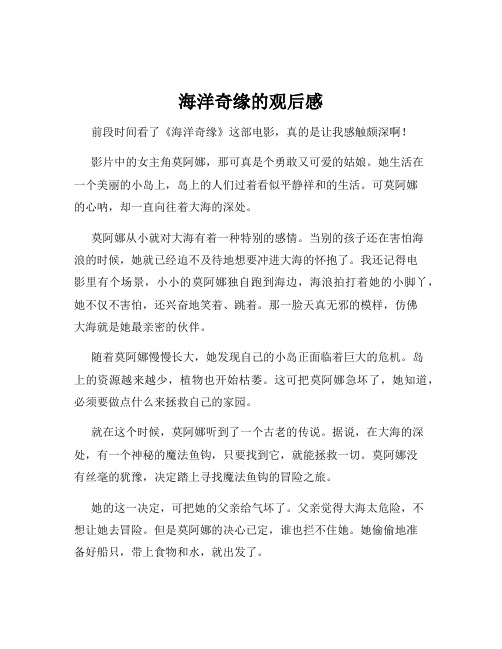 海洋奇缘的观后感

前段时间看了《海洋奇缘》这部电影，真的是让我感触颇深啊！

影片中的女主角莫阿娜，那可真是个勇敢又可爱的姑娘。她生活在一个美丽的小岛上，岛上的人们过着看似平静祥和的生活。可莫阿娜的心呐，却一直向往着大海的深处。

莫阿娜从小就对大海有着一种特别的感情。当别的孩子还在害怕海浪的时候，她就已经迫不及待地想要冲进大海的怀抱了。我还记得电影里有个场景，小小的莫阿娜独自跑到海边，海浪拍打着她的小脚丫，她不仅不害怕，还兴奋地笑着、跳着。那一脸天真无邪的模样，仿佛大海就是她最亲密的伙伴。

随着莫阿娜慢慢长大，她发现自己的小岛正面临着巨大的危机。岛上的资源越来越少，植物也开始枯萎。这可把莫阿娜急坏了，她知道，必须要做点什么来拯救自己的家园。

就在这个时候，莫阿娜听到了一个古老的传说。据说，在大海的深处，有一个神秘的魔法鱼钩，只要找到它，就能拯救一切。莫阿娜没有丝毫的犹豫，决定踏上寻找魔法鱼钩的冒险之旅。

她的这一决定，可把她的父亲给气坏了。父亲觉得大海太危险，不想让她去冒险。但是莫阿娜的决心已定，谁也拦不住她。她偷偷地准备好船只，带上食物和水，就出发了。